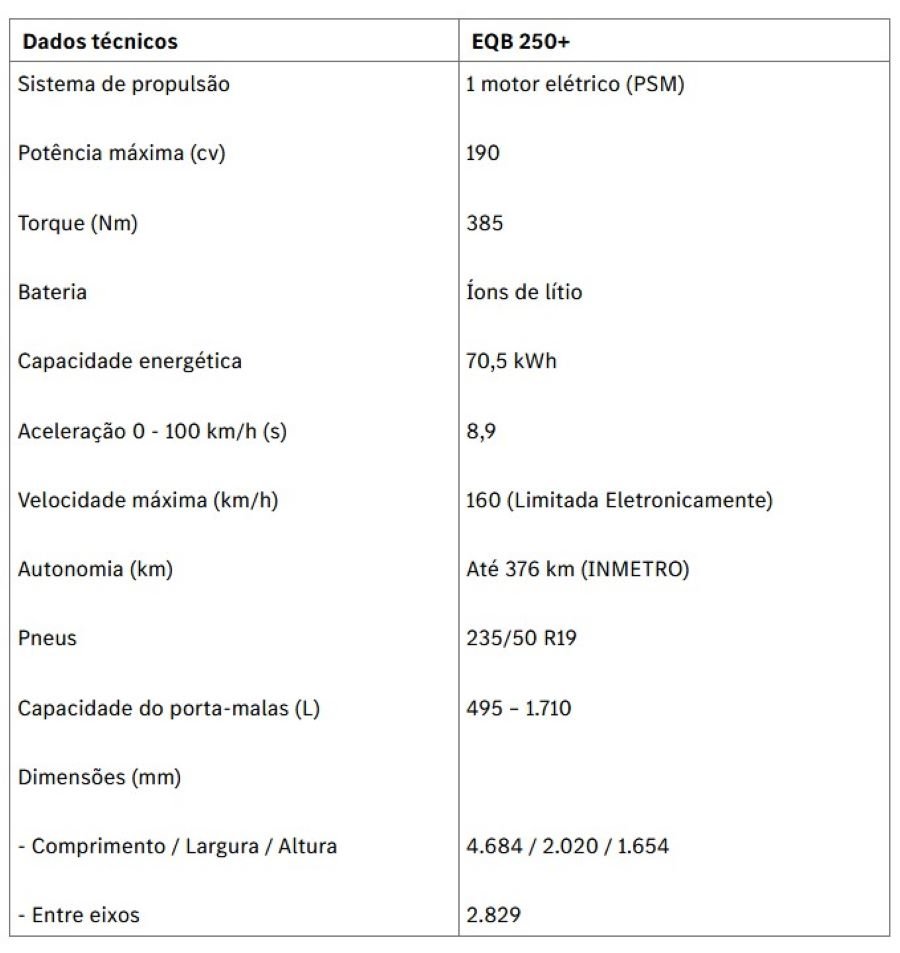 | Dados técnicos | EQB 250+ |
|---|---|
| Sistema de propulsão | 1 motor elétrico (PSM) |
| Potência máxima (cv) | 190 |
| Torque (Nm) | 385 |
| Bateria | Íons de lítio |
| Capacidade energética | 70,5 kWh |
| Aceleração 0 - 100 km/h (s) | 8,9 |
| Velocidade máxima (km/h) | 160 (Limitada Eletronicamente) |
| Autonomia (km) | Até 376 km (INMETRO) |
| Pneus | 235/50 R19 |
| Capacidade do porta-malas (L) | 495 – 1.710 |
| Dimensões (mm) | |
| - Comprimento / Largura / Altura | 4.684 / 2.020 / 1.654 |
| - Entre eixos | 2.829 |